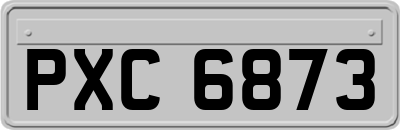 PXC 6873